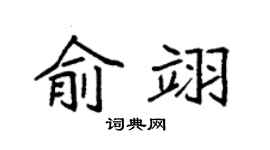 俞翊

词典网